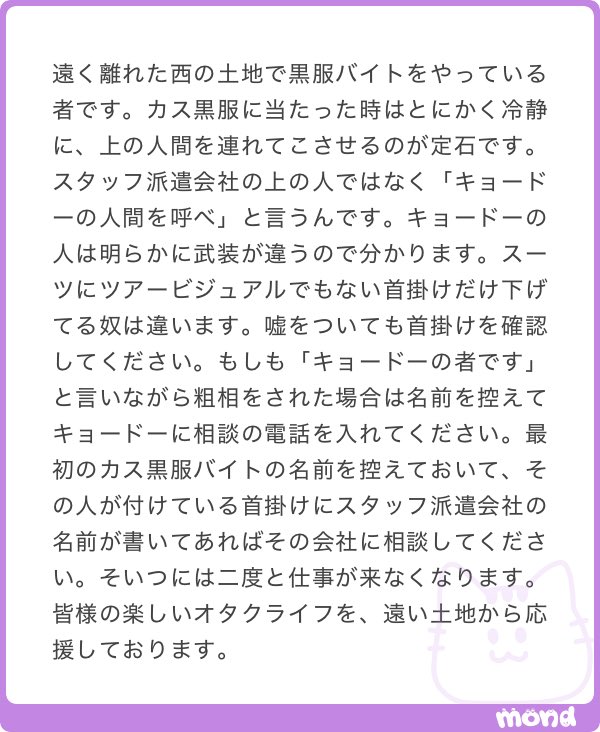 遠く離れた西の土地で黒服バイトをやっている者です。カス黒服に当たった時はとにかく冷静に、上の人間を連れてこさせるのが定石です。スタッフ派遣会社の上の人ではなく「キョードーの人間を呼べ」と言うんです。キョードーの人は明らかに武装が違うので分かります。スーツにツアービジュアルでもない首掛けだけ下げてる奴は違います。嘘をついても首掛けを確認してください。もしも「キョードーの者です」と言いながら粗相をされた場合は名前を控えてキョードーに相談の電話を入れてください。最初のカス黒服バイトの名前を控えておいて、その人が付けている首掛けにスタッフ派遣会社の名前が書いてあればその会社に相談してください。そいつには二度と仕事が来なくなります。皆様の楽しいオタクライフを、遠い土地から応援しております。

mond